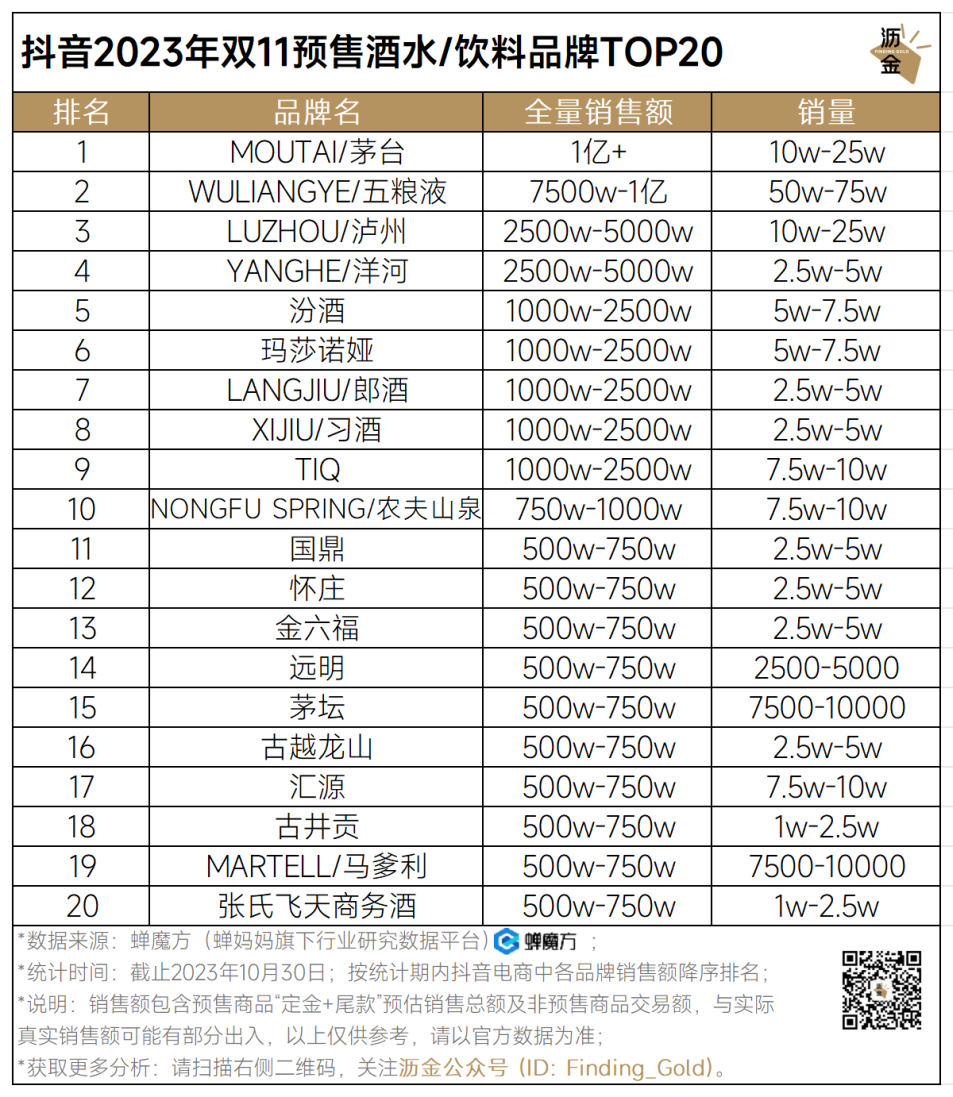 抖音2023年双11预售酒水/饮料品牌TOP20

沥金 FINDING GOLD

| 排名 | 品牌名 | 全量销售额 | 销量 |
|---|---|---|---|
| 1 | MOUTAI/茅台 | 1亿+ | 10w-25w |
| 2 | WULIANGYE/五粮液 | 7500w-1亿 | 50w-75w |
| 3 | LUZHOU/泸州 | 2500w-5000w | 10w-25w |
| 4 | YANGHE/洋河 | 2500w-5000w | 2.5w-5w |
| 5 | 汾酒 | 1000w-2500w | 5w-7.5w |
| 6 | 玛莎诺娅 | 1000w-2500w | 5w-7.5w |
| 7 | LANGJIU/郎酒 | 1000w-2500w | 2.5w-5w |
| 8 | XIJIU/习酒 | 1000w-2500w | 2.5w-5w |
| 9 | TIQ | 1000w-2500w | 7.5w-10w |
| 10 | NONGFU SPRING/农夫山泉 | 750w-1000w | 7.5w-10w |
| 11 | 国鼎 | 500w-750w | 2.5w-5w |
| 12 | 怀庄 | 500w-750w | 2.5w-5w |
| 13 | 金六福 | 500w-750w | 2.5w-5w |
| 14 | 远明 | 500w-750w | 2500-5000 |
| 15 | 茅坛 | 500w-750w | 7500-10000 |
| 16 | 古越龙山 | 500w-750w | 2.5w-5w |
| 17 | 汇源 | 500w-750w | 7.5w-10w |
| 18 | 古井贡 | 500w-750w | 1w-2.5w |
| 19 | MARTELL/马爹利 | 500w-750w | 7500-10000 |
| 20 | 张氏飞天商务酒 | 500w-750w | 1w-2.5w |

*数据来源：蝉魔方（蝉妈妈旗下行业研究数据平台）蝉魔方；
*统计时间：截止2023年10月30日；按统计期内抖音电商中各品牌销售额降序排名；
*说明：销售额包含预售商品"定金+尾款"预估销售总额及非预售商品交易额，与实际真实销售额可能有部分出入，以上仅供参考，请以官方数据为准；
*获取更多分析：请扫描右侧二维码，关注沥金公众号（ID：Finding_Gold）。